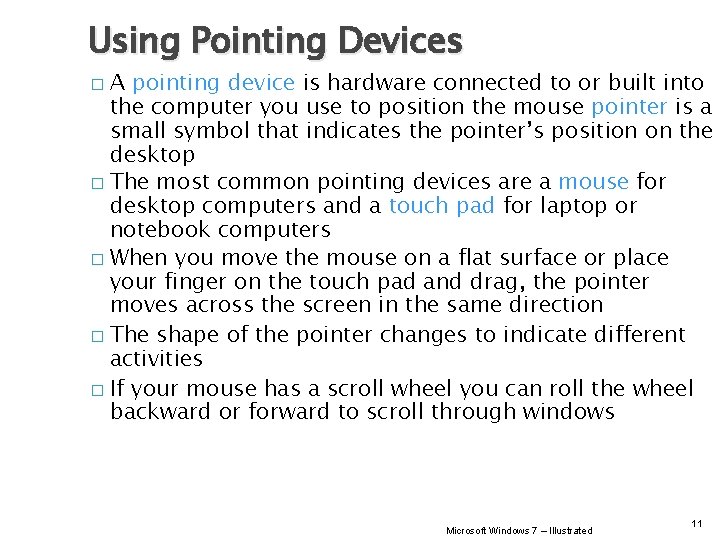 Using Pointing Devices

□ A pointing device is hardware connected to or built into the computer you use to position the mouse pointer is a small symbol that indicates the pointer's position on the desktop

□ The most common pointing devices are a mouse for desktop computers and a touch pad for laptop or notebook computers

□ When you move the mouse on a flat surface or place your finger on the touch pad and drag, the pointer moves across the screen in the same direction

□ The shape of the pointer changes to indicate different activities

□ If your mouse has a scroll wheel you can roll the wheel backward or forward to scroll through windows

Microsoft Windows 7 – Illustrated

11